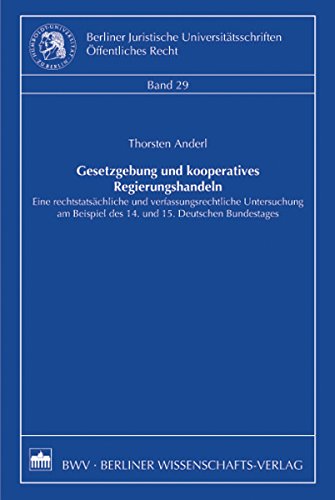 HUMBOLDT-UNIVERSITÄT ZU BERLIN

Berliner Juristische Universitätsschriften
Öffentliches Recht

Band 29

Thorsten Anderl

Gesetzgebung und kooperatives Regierungshandeln

Eine rechtstatsächliche und verfassungsrechtliche Untersuchung am Beispiel des 14. und 15. Deutschen Bundestages

BWV · BERLINER WISSENSCHAFTS-VERLAG